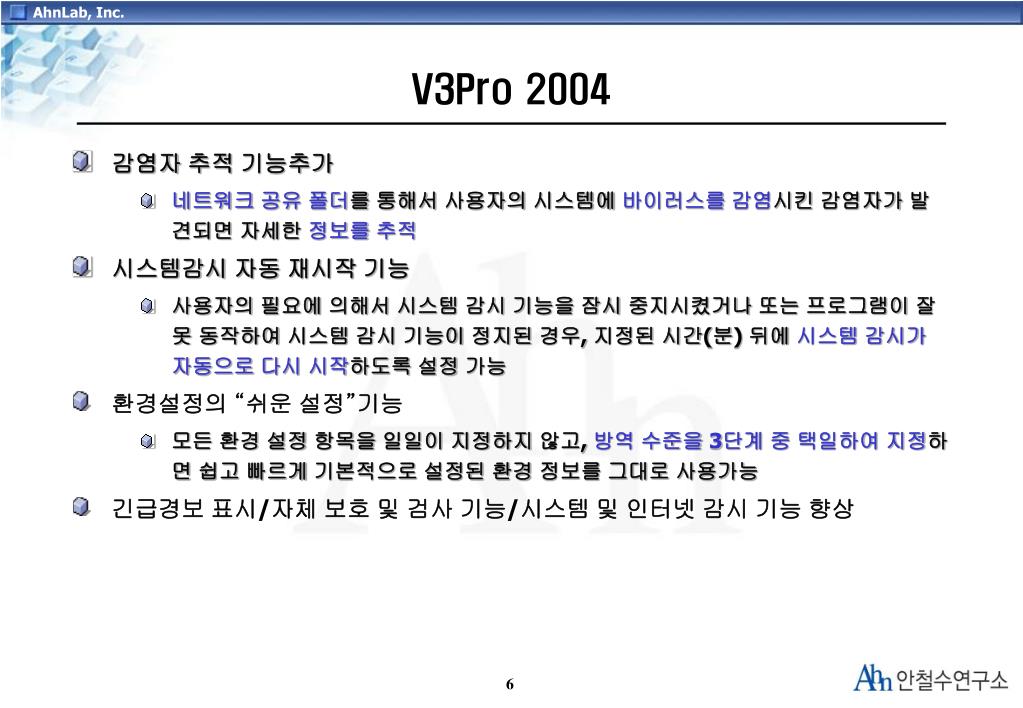 AhnLab, Inc.

V3Pro 2004

감염자 추적 기능추가

네트워크 공유 폴더를 통해서 사용자의 시스템에 바이러스를 감염시킨 감염자가 발견되면 자세한 정보를 추적

시스템감시 자동 재시작 기능

사용자의 필요에 의해서 시스템 감시 기능을 잠시 중지시켰거나 또는 프로그램이 잘못 동작하여 시스템 감시 기능이 정지된 경우, 지정된 시간(분) 뒤에 시스템 감시가 자동으로 다시 시작하도록 설정 가능

환경설정의 “쉬운 설정”기능

모든 환경 설정 항목을 일일이 지정하지 않고, 방역 수준을 3단계 중 택일하여 지정하면 쉽고 빠르게 기본적으로 설정된 환경 정보를 그대로 사용가능

긴급경보 표시/자체 보호 및 검사 기능/시스템 및 인터넷 감시 기능 향상

6

Ahn 안철수연구소